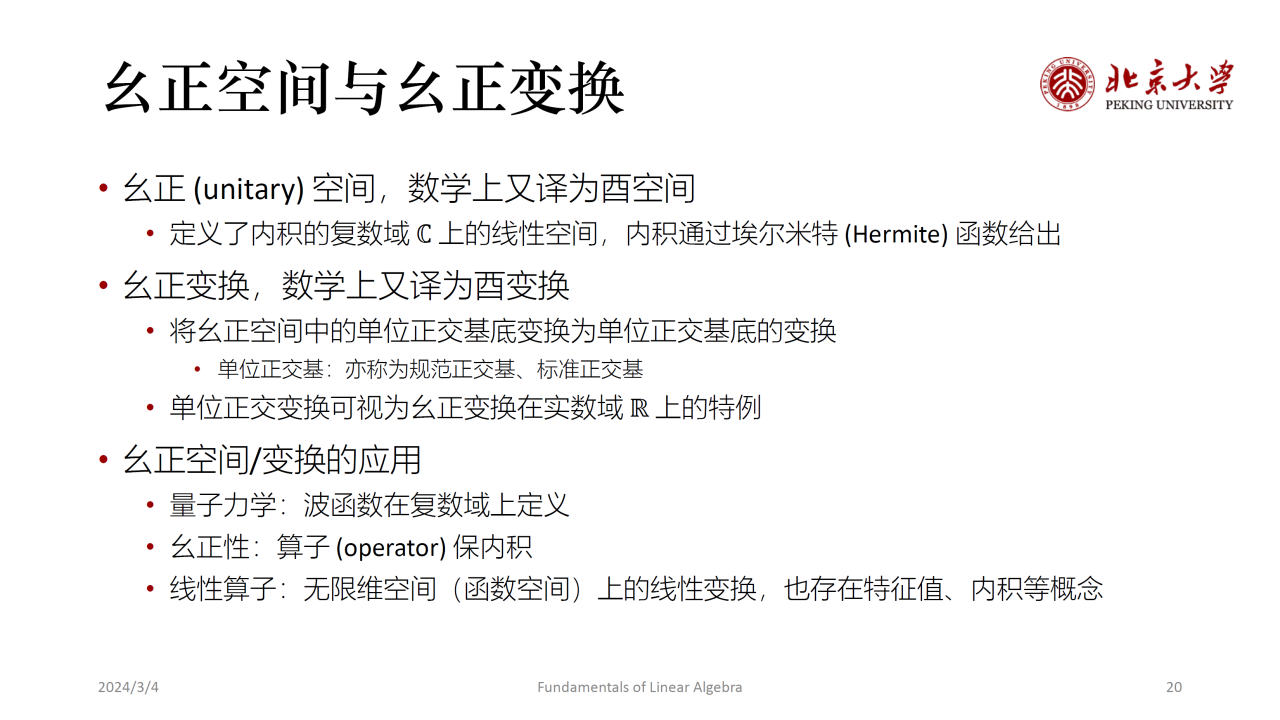 幺正空间与幺正变换

北京大学
PEKING UNIVERSITY

• 幺正 (unitary) 空间，数学上又译为酉空间
  • 定义了内积的复数域 $\mathbb{C}$ 上的线性空间，内积通过埃尔米特 (Hermite) 函数给出
• 幺正变换，数学上又译为酉变换
  • 将幺正空间中的单位正交基底变换为单位正交基底的变换
    • 单位正交基：亦称为规范正交基、标准正交基
  • 单位正交变换可视为幺正变换在实数域 $\mathbb{R}$ 上的特例
• 幺正空间/变换的应用
  • 量子力学：波函数在复数域上定义
  • 幺正性：算子 (operator) 保内积
  • 线性算子：无限维空间（函数空间）上的线性变换，也存在特征值、内积等概念

2024/3/4
Fundamentals of Linear Algebra
20